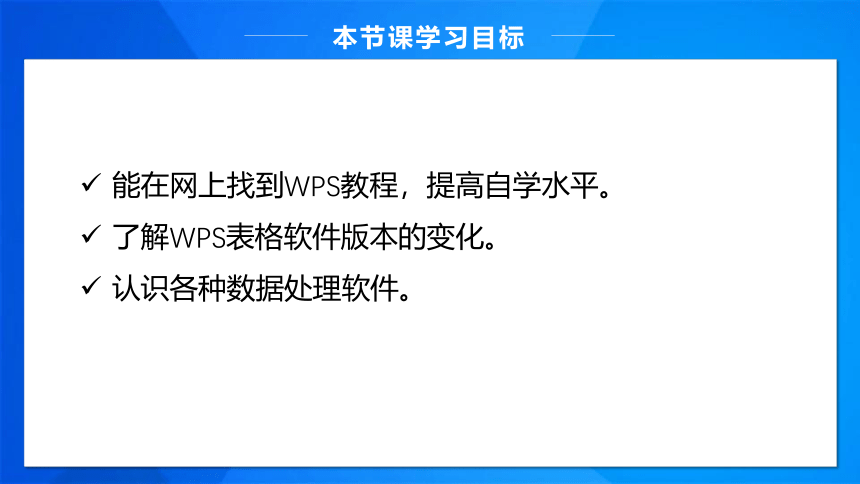 本节课学习目标

✓ 能在网上找到WPS教程，提高自学水平。
✓ 了解WPS表格软件版本的变化。
✓ 认识各种数据处理软件。